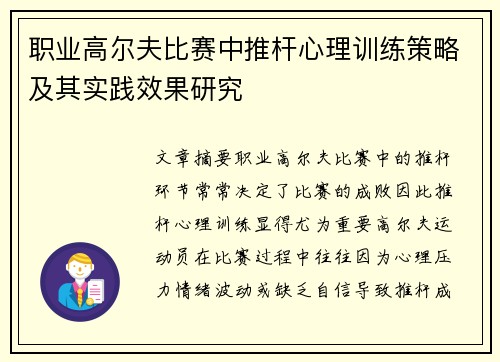 职业高尔夫比赛中推杆心理训练策略及其实践效果研究

文章摘要职业高尔夫比赛中的推杆环节常常决定了比赛的成败因此推杆心理训练显得尤为重要高尔夫运动员在比赛过程中往往因为心理压力情绪波动或缺乏自信导致推杆成